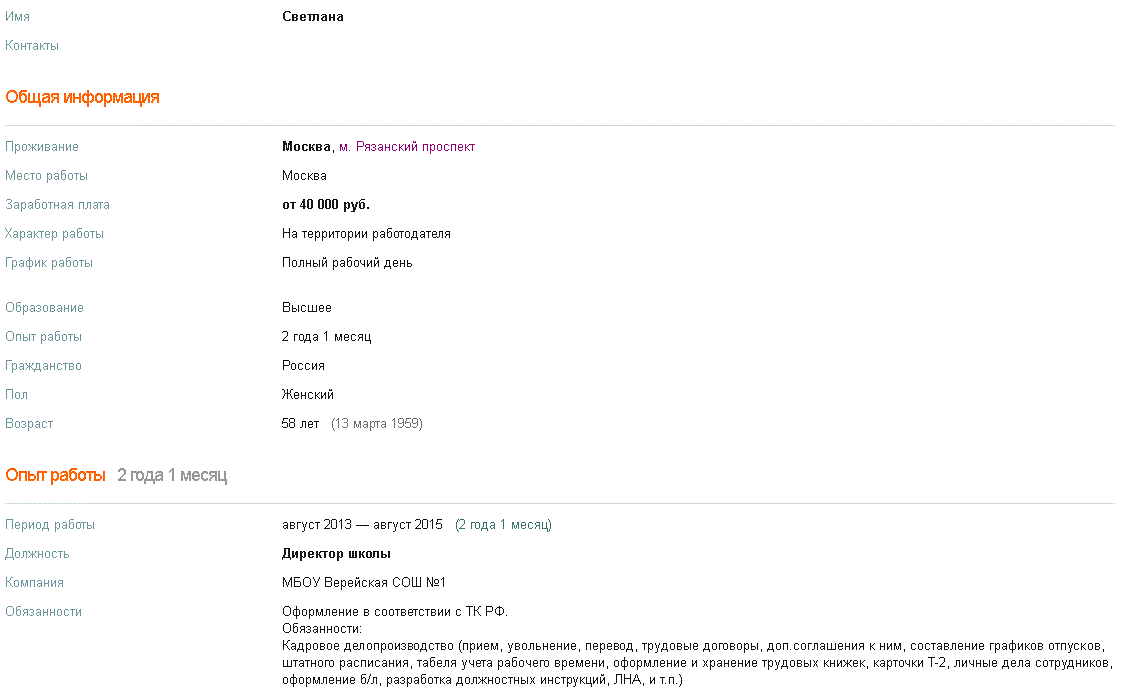 Имя Светлана

Контакты

Общая информация

Проживание Москва, м. Рязанский проспект

Место работы Москва

Заработная плата от 40 000 руб.

Характер работы На территории работодателя

График работы Полный рабочий день

Образование Высшее

Опыт работы 2 года 1 месяц

Гражданство Россия

Пол Женский

Возраст 58 лет (13 марта 1959)

Опыт работы 2 года 1 месяц

Период работы август 2013 — август 2015 (2 года 1 месяц)

Должность Директор школы

Компания МБОУ Верейская СОШ №1

Обязанности Оформление в соответствии с ТК РФ.
Обязанности:
Кадровое делопроизводство (прием, увольнение, перевод, трудовые договоры, доп.соглашения к ним, составление графиков отпусков, штатного расписания, табеля учета рабочего времени, оформление и хранение трудовых книжек, карточки Т-2, личные дела сотрудников, оформление б/л, разработка должностных инструкций, ЛНА, и т.п.)